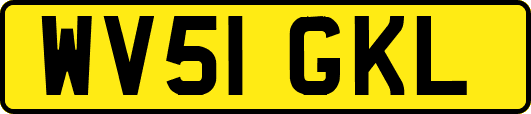 WV51 GKL